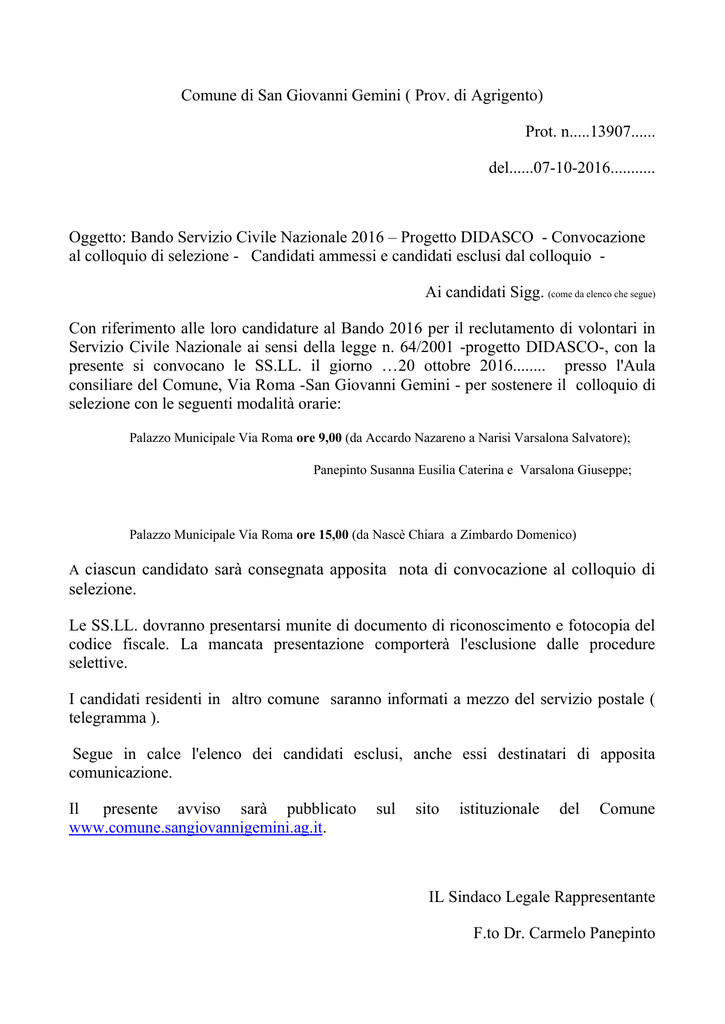 Comune di San Giovanni Gemini ( Prov. di Agrigento)

Prot. n.....13907......

del......07-10-2016...........

Oggetto: Bando Servizio Civile Nazionale 2016 – Progetto DIDASCO - Convocazione al colloquio di selezione - Candidati ammessi e candidati esclusi dal colloquio -

Ai candidati Sigg. (come da elenco che segue)

Con riferimento alle loro candidature al Bando 2016 per il reclutamento di volontari in Servizio Civile Nazionale ai sensi della legge n. 64/2001 -progetto DIDASCO-, con la presente si convocano le SS.LL. il giorno …20 ottobre 2016........ presso l'Aula consiliare del Comune, Via Roma -San Giovanni Gemini - per sostenere il colloquio di selezione con le seguenti modalità orarie:

Palazzo Municipale Via Roma ore 9,00 (da Accardo Nazareno a Narisi Varsalona Salvatore);

Panepinto Susanna Eusilia Caterina e Varsalona Giuseppe;

Palazzo Municipale Via Roma ore 15,00 (da Nascè Chiara a Zimbardo Domenico)

A ciascun candidato sarà consegnata apposita nota di convocazione al colloquio di selezione.

Le SS.LL. dovranno presentarsi munite di documento di riconoscimento e fotocopia del codice fiscale. La mancata presentazione comporterà l'esclusione dalle procedure selettive.

I candidati residenti in altro comune saranno informati a mezzo del servizio postale ( telegramma ).

Segue in calce l'elenco dei candidati esclusi, anche essi destinatari di apposita comunicazione.

Il presente avviso sarà pubblicato sul sito istituzionale del Comune www.comune.sangiovannigemini.ag.it.

IL Sindaco Legale Rappresentante

F.to Dr. Carmelo Panepinto